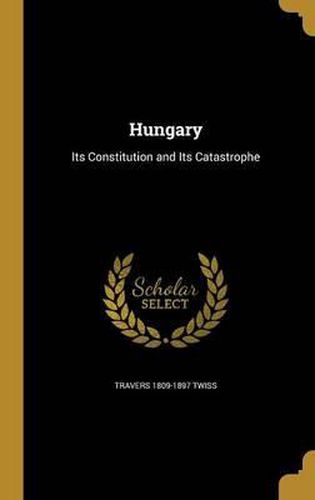 Hungary

Its Constitution and Its Catastrophe

Scholar
SELECT

TRAVERS 1809-1897 TWISS